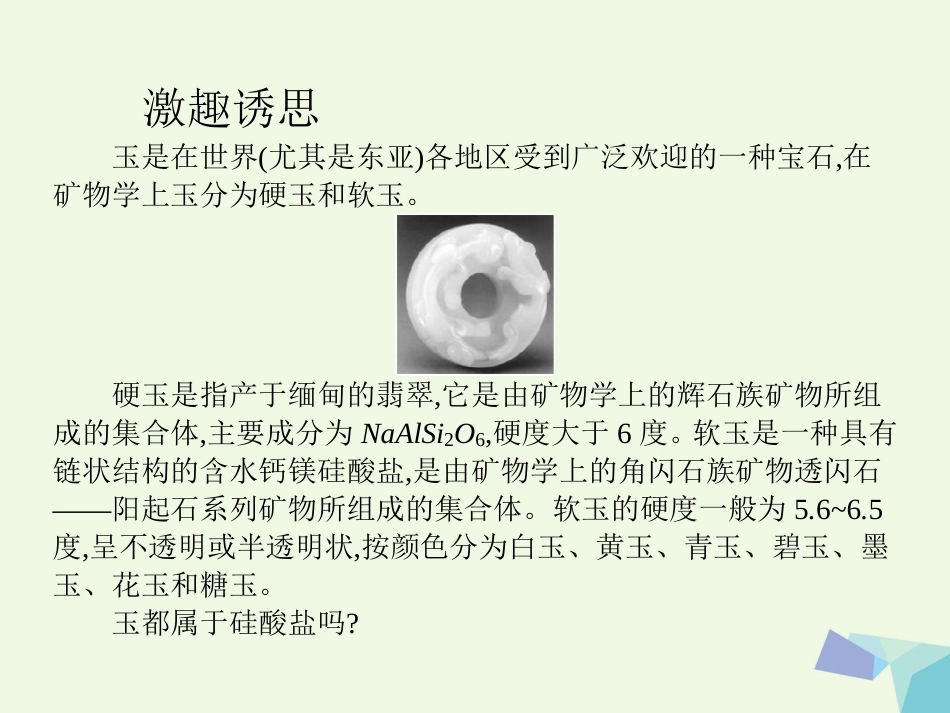 激趣诱思

玉是在世界(尤其是东亚)各地区受到广泛欢迎的一种宝石,在矿物学上玉分为硬玉和软玉。

硬玉是指产于缅甸的翡翠,它是由矿物学上的辉石族矿物所组成的集合体,主要成分为$NaAlSi_2O_6$,硬度大于6度。软玉是一种具有链状结构的含水钙镁硅酸盐,是由矿物学上的角闪石族矿物透闪石——阳起石系列矿物所组成的集合体。软玉的硬度一般为5.6~6.5度,呈不透明或半透明状,按颜色分为白玉、黄玉、青玉、碧玉、墨玉、花玉和糖玉。

玉都属于硅酸盐吗?